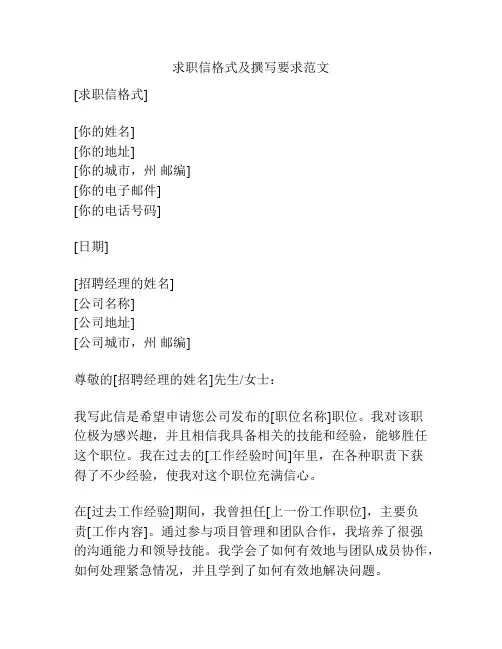 求职信格式及撰写要求范文

[求职信格式]

[你的姓名]
[你的地址]
[你的城市，州 邮编]
[你的电子邮件]
[你的电话号码]

[日期]

[招聘经理的姓名]
[公司名称]
[公司地址]
[公司城市，州 邮编]

尊敬的[招聘经理的姓名]先生/女士：

我写此信是希望申请您公司发布的[职位名称]职位。我对该职位极为感兴趣，并且相信我具备相关的技能和经验，能够胜任这个职位。我在过去的[工作经验时间]年里，在各种职责下获得了不少经验，使我对这个职位充满信心。

在[过去工作经验]期间，我曾担任[上一份工作职位]，主要负责[工作内容]。通过参与项目管理和团队合作，我培养了很强的沟通能力和领导技能。我学会了如何有效地与团队成员协作，如何处理紧急情况，并且学到了如何有效地解决问题。